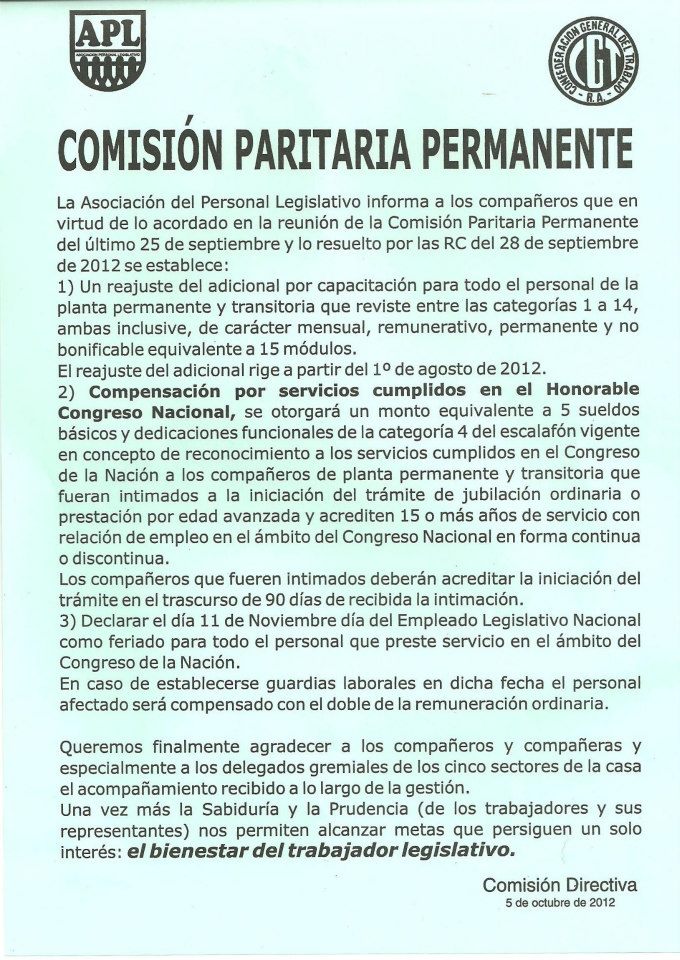 APL
ASOCIACION PERSONAL LEGISLATIVO

CONFEDERACION GENERAL DEL TRABAJO
CGT
R.A.

COMISIÓN PARITARIA PERMANENTE

La Asociación del Personal Legislativo informa a los compañeros que en virtud de lo acordado en la reunión de la Comisión Paritaria Permanente del último 25 de septiembre y lo resuelto por las RC del 28 de septiembre de 2012 se establece:
1) Un reajuste del adicional por capacitación para todo el personal de la planta permanente y transitoria que reviste entre las categorías 1 a 14, ambas inclusive, de carácter mensual, remunerativo, permanente y no bonificable equivalente a 15 módulos.
El reajuste del adicional rige a partir del 1º de agosto de 2012.
2) Compensación por servicios cumplidos en el Honorable Congreso Nacional, se otorgará un monto equivalente a 5 sueldos básicos y dedicaciones funcionales de la categoría 4 del escalafón vigente en concepto de reconocimiento a los servicios cumplidos en el Congreso de la Nación a los compañeros de planta permanente y transitoria que fueran intimados a la iniciación del trámite de jubilación ordinaria o prestación por edad avanzada y acrediten 15 o más años de servicio con relación de empleo en el ámbito del Congreso Nacional en forma continua o discontinua.
Los compañeros que fueren intimados deberán acreditar la iniciación del trámite en el trascurso de 90 días de recibida la intimación.
3) Declarar el día 11 de Noviembre día del Empleado Legislativo Nacional como feriado para todo el personal que preste servicio en el ámbito del Congreso de la Nación.
En caso de establecerse guardias laborales en dicha fecha el personal afectado será compensado con el doble de la remuneración ordinaria.

Queremos finalmente agradecer a los compañeros y compañeras y especialmente a los delegados gremiales de los cinco sectores de la casa el acompañamiento recibido a lo largo de la gestión.
Una vez más la Sabiduría y la Prudencia (de los trabajadores y sus representantes) nos permiten alcanzar metas que persiguen un solo interés: el bienestar del trabajador legislativo.

Comisión Directiva
5 de octubre de 2012